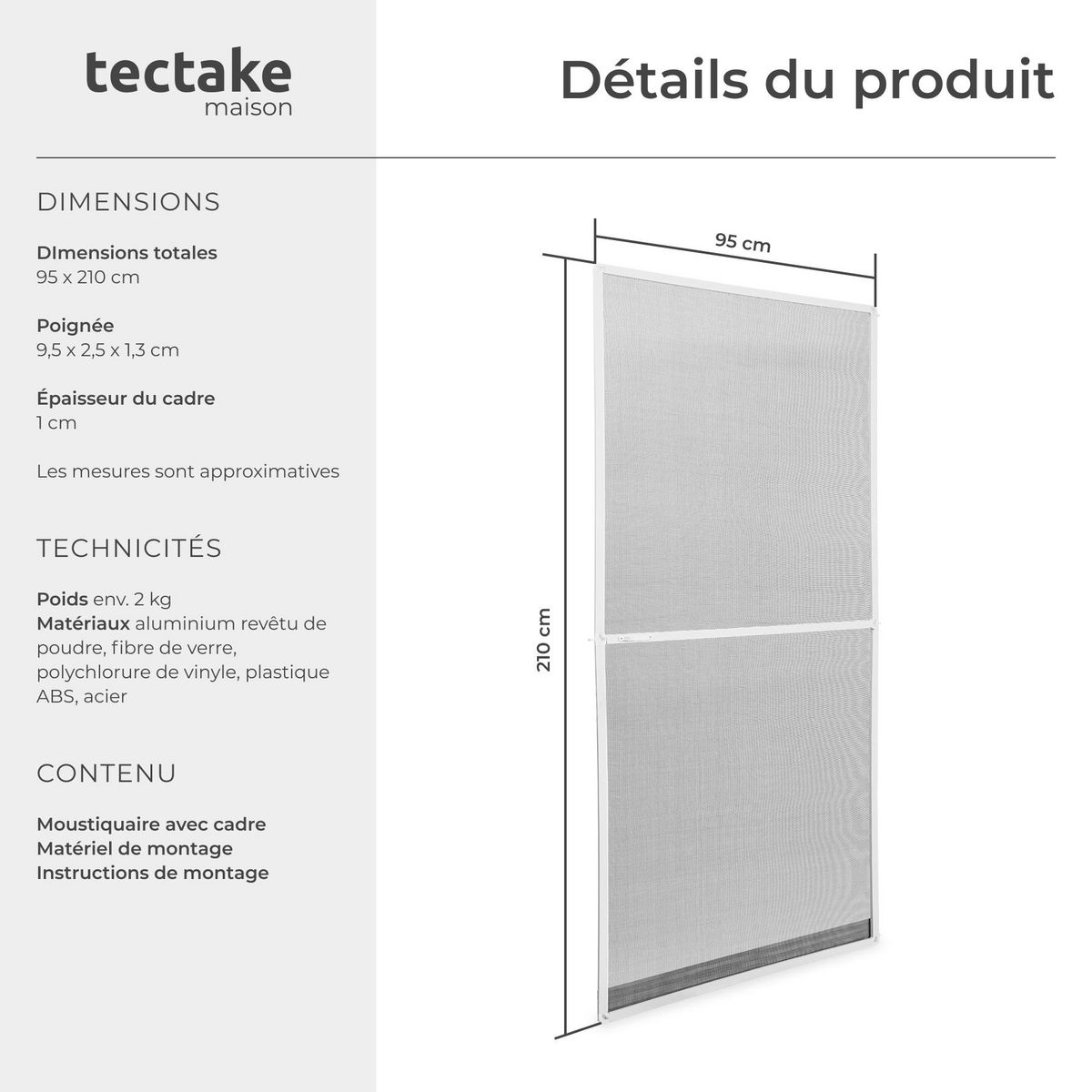 tectake
maison

Détails du produit

DIMENSIONS

DImensions totales
95 x 210 cm

Poignée
9,5 x 2,5 x 1,3 cm

Épaisseur du cadre
1 cm

Les mesures sont approximatives

TECHNICITÉS

Poids env. 2 kg
Matériaux aluminium revêtu de poudre, fibre de verre, polychlorure de vinyle, plastique ABS, acier

CONTENU

Moustiquaire avec cadre
Matériel de montage
Instructions de montage

95 cm

210 cm